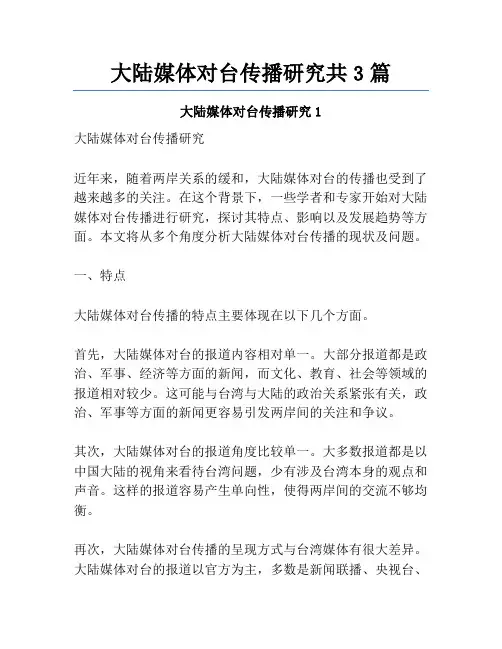 大陆媒体对台传播研究共 3 篇

大陆媒体对台传播研究 1

大陆媒体对台传播研究

近年来，随着两岸关系的缓和，大陆媒体对台的传播也受到了越来越多的关注。在这个背景下，一些学者和专家开始对大陆媒体对台传播进行研究，探讨其特点、影响以及发展趋势等方面。本文将从多个角度分析大陆媒体对台传播的现状及问题。

一、特点

大陆媒体对台传播的特点主要体现在以下几个方面。

首先，大陆媒体对台的报道内容相对单一。大部分报道都是政治、军事、经济等方面的新闻，而文化、教育、社会等领域的报道相对较少。这可能与台湾与大陆的政治关系紧张有关，政治、军事等方面的新闻更容易引发两岸间的关注和争议。

其次，大陆媒体对台的报道角度比较单一。大多数报道都是以中国大陆的视角来看待台湾问题，少有涉及台湾本身的观点和声音。这样的报道容易产生单向性，使得两岸间的交流不够均衡。

再次，大陆媒体对台传播的呈现方式与台湾媒体有很大差异。大陆媒体对台的报道以官方为主，多数是新闻联播、央视台、